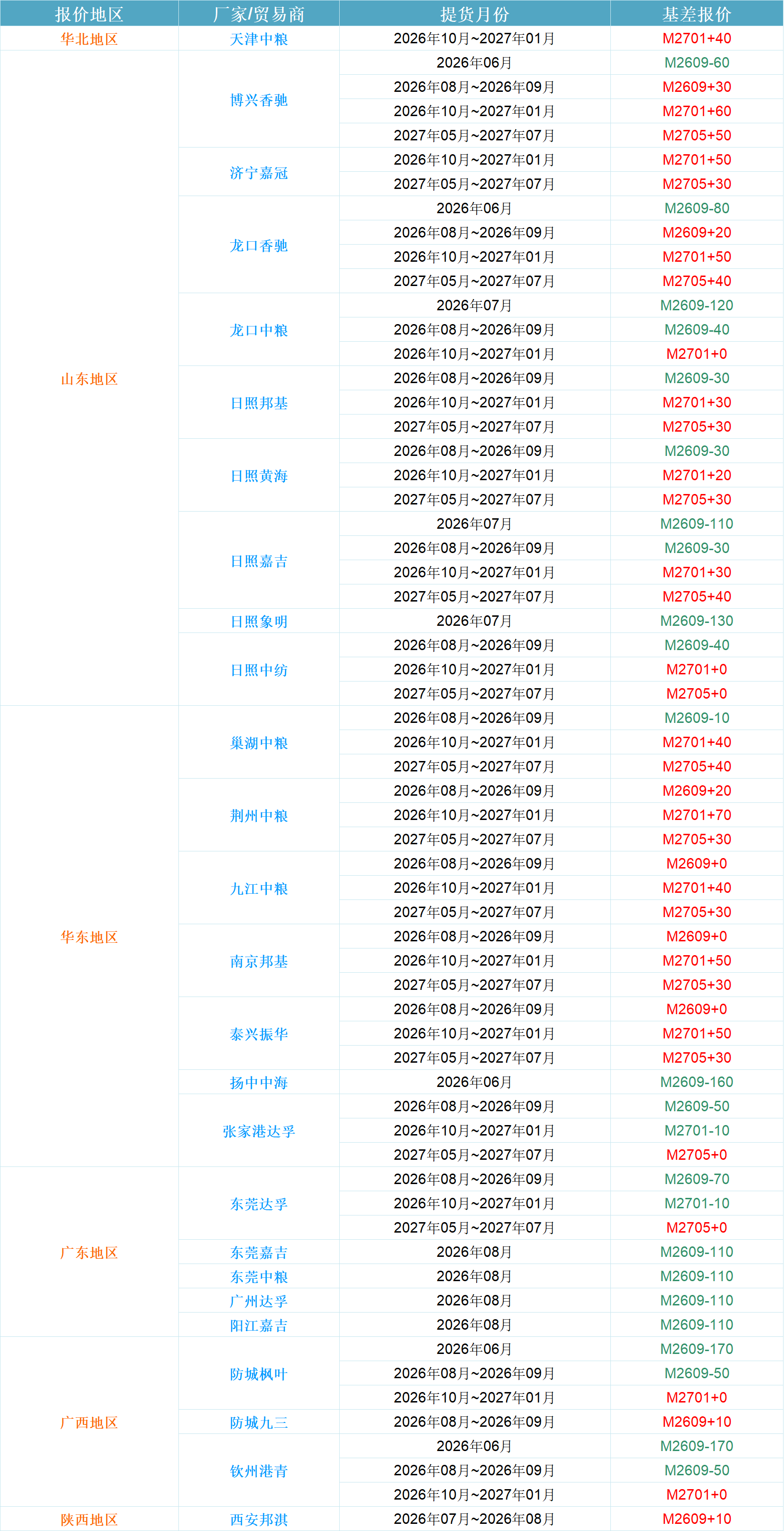 | 报价地区 | 厂家/贸易商 | 提货月份 | 基差报价 |
|---|---|---|---|
| 华北地区 | 天津中粮 | 2026年10月~2027年01月 | M2701+40 |
| 山东地区 | 博兴香驰 | 2026年06月 | M2609-60 |
| | | 2026年08月~2026年09月 | M2609+30 |
| | | 2026年10月~2027年01月 | M2701+60 |
| | | 2027年05月~2027年07月 | M2705+50 |
| | 济宁嘉冠 | 2026年10月~2027年01月 | M2701+50 |
| | | 2027年05月~2027年07月 | M2705+30 |
| | 龙口香驰 | 2026年06月 | M2609-80 |
| | | 2026年08月~2026年09月 | M2609+20 |
| | | 2026年10月~2027年01月 | M2701+50 |
| | | 2027年05月~2027年07月 | M2705+40 |
| | 龙口中粮 | 2026年07月 | M2609-120 |
| | | 2026年08月~2026年09月 | M2609-40 |
| | | 2026年10月~2027年01月 | M2701+0 |
| | 日照邦基 | 2026年08月~2026年09月 | M2609-30 |
| | | 2026年10月~2027年01月 | M2701+30 |
| | | 2027年05月~2027年07月 | M2705+30 |
| | 日照黄海 | 2026年08月~2026年09月 | M2609-30 |
| | | 2026年10月~2027年01月 | M2701+20 |
| | | 2027年05月~2027年07月 | M2705+30 |
| | 日照嘉吉 | 2026年07月 | M2609-110 |
| | | 2026年08月~2026年09月 | M2609-30 |
| | | 2026年10月~2027年01月 | M2701+30 |
| | | 2027年05月~2027年07月 | M2705+40 |
| | 日照象明 | 2026年07月 | M2609-130 |
| | 日照中纺 | 2026年08月~2026年09月 | M2609-40 |
| | | 2026年10月~2027年01月 | M2701+0 |
| | | 2027年05月~2027年07月 | M2705+0 |
| 华东地区 | 巢湖中粮 | 2026年08月~2026年09月 | M2609-10 |
| | | 2026年10月~2027年01月 | M2701+40 |
| | | 2027年05月~2027年07月 | M2705+40 |
| | 荆州中粮 | 2026年08月~2026年09月 | M2609+20 |
| | | 2026年10月~2027年01月 | M2701+70 |
| | | 2027年05月~2027年07月 | M2705+30 |
| | 九江中粮 | 2026年08月~2026年09月 | M2609+0 |
| | | 2026年10月~2027年01月 | M2701+40 |
| | | 2027年05月~2027年07月 | M2705+30 |
| | 南京邦基 | 2026年08月~2026年09月 | M2609+0 |
| | | 2026年10月~2027年01月 | M2701+50 |
| | | 2027年05月~2027年07月 | M2705+30 |
| | 泰兴振华 | 2026年08月~2026年09月 | M2609+0 |
| | | 2026年10月~2027年01月 | M2701+50 |
| | | 2027年05月~2027年07月 | M2705+30 |
| | 扬中中海 | 2026年06月 | M2609-160 |
| | 张家港达孚 | 2026年08月~2026年09月 | M2609-50 |
| | | 2026年10月~2027年01月 | M2701-10 |
| | | 2027年05月~2027年07月 | M2705+0 |
| 广东地区 | 东莞达孚 | 2026年08月~2026年09月 | M2609-70 |
| | | 2026年10月~2027年01月 | M2701-10 |
| | | 2027年05月~2027年07月 | M2705+0 |
| | 东莞嘉吉 | 2026年08月 | M2609-110 |
| | 东莞中粮 | 2026年08月 | M2609-110 |
| | 广州达孚 | 2026年08月 | M2609-110 |
| | 阳江嘉吉 | 2026年08月 | M2609-110 |
| 广西地区 | 防城枫叶 | 2026年06月 | M2609-170 |
| | | 2026年08月~2026年09月 | M2609-50 |
| | | 2026年10月~2027年01月 | M2701+0 |
| | 防城九三 | 2026年08月~2026年09月 | M2609+10 |
| | 钦州港青 | 2026年06月 | M2609-170 |
| | | 2026年08月~2026年09月 | M2609-50 |
| | | 2026年10月~2027年01月 | M2701+0 |
| 陕西地区 | 西安邦淇 | 2026年07月~2026年08月 | M2609+10 |